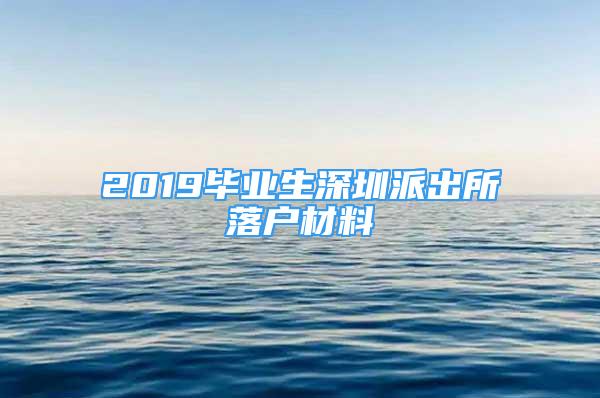 2019毕业生深圳派出所落户材料